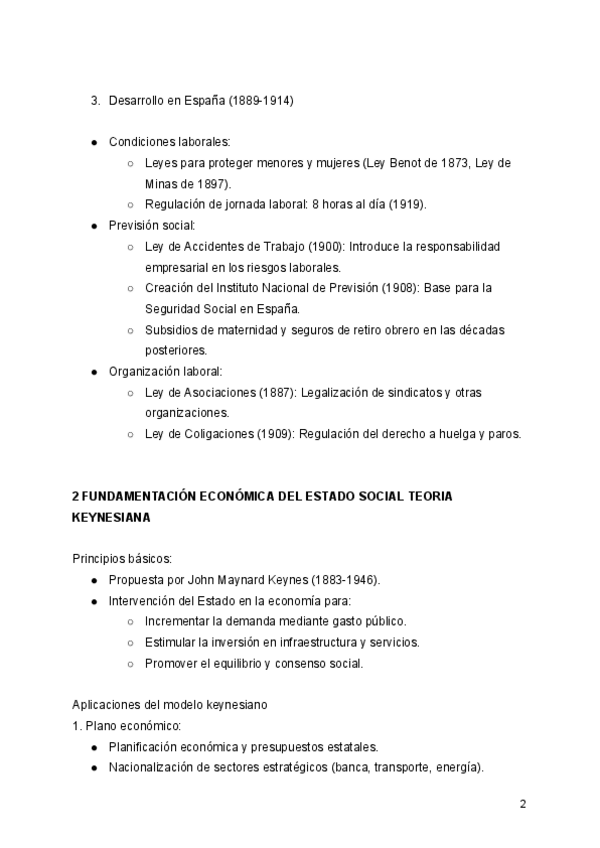 3. Desarrollo en España (1889-1914)

● Condiciones laborales:
  ○ Leyes para proteger menores y mujeres (Ley Benot de 1873, Ley de Minas de 1897).
  ○ Regulación de jornada laboral: 8 horas al día (1919).
● Previsión social:
  ○ Ley de Accidentes de Trabajo (1900): Introduce la responsabilidad empresarial en los riesgos laborales.
  ○ Creación del Instituto Nacional de Previsión (1908): Base para la Seguridad Social en España.
  ○ Subsidios de maternidad y seguros de retiro obrero en las décadas posteriores.
● Organización laboral:
  ○ Ley de Asociaciones (1887): Legalización de sindicatos y otras organizaciones.
  ○ Ley de Coligaciones (1909): Regulación del derecho a huelga y paros.

2 FUNDAMENTACIÓN ECONÓMICA DEL ESTADO SOCIAL TEORIA KEYNESIANA

Principios básicos:
● Propuesta por John Maynard Keynes (1883-1946).
● Intervención del Estado en la economía para:
  ○ Incrementar la demanda mediante gasto público.
  ○ Estimular la inversión en infraestructura y servicios.
  ○ Promover el equilibrio y consenso social.

Aplicaciones del modelo keynesiano
1. Plano económico:
● Planificación económica y presupuestos estatales.
● Nacionalización de sectores estratégicos (banca, transporte, energía).

2